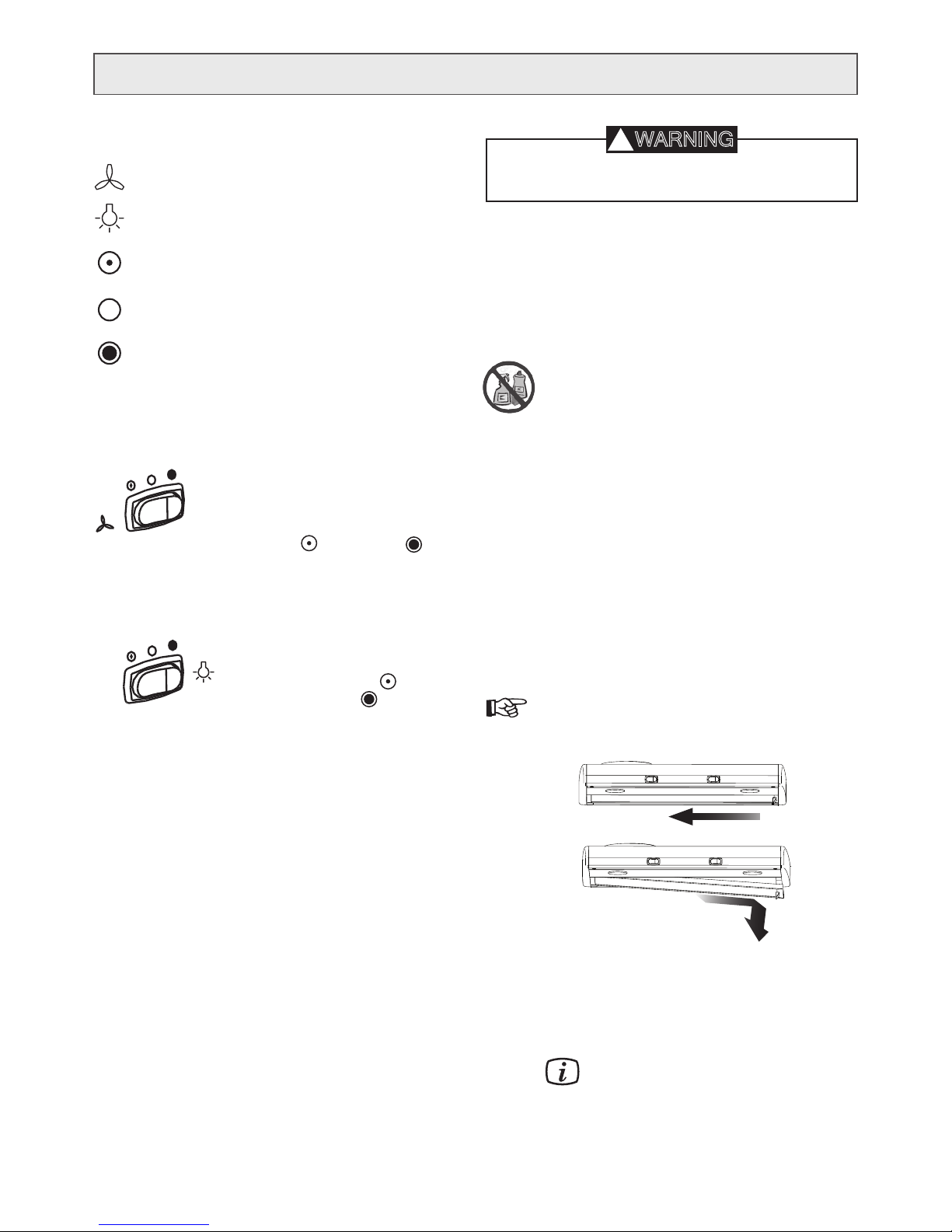 WARNING